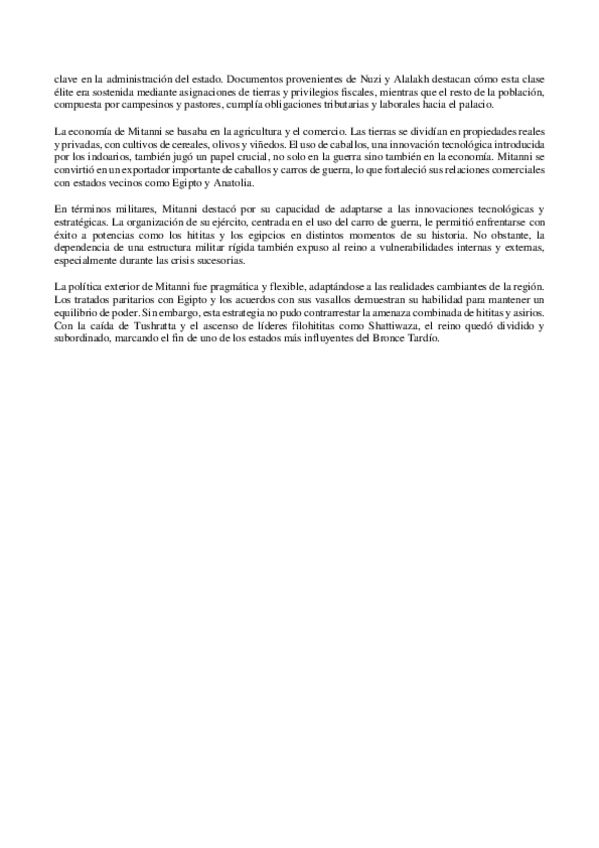 clave en la administración del estado. Documentos provenientes de Nuzi y Alalakh destacan cómo esta clase élite era sostenida mediante asignaciones de tierras y privilegios fiscales, mientras que el resto de la población, compuesta por campesinos y pastores, cumplía obligaciones tributarias y laborales hacia el palacio.

La economía de Mitanni se basaba en la agricultura y el comercio. Las tierras se dividían en propiedades reales y privadas, con cultivos de cereales, olivos y viñedos. El uso de caballos, una innovación tecnológica introducida por los indoarios, también jugó un papel crucial, no solo en la guerra sino también en la economía. Mitanni se convirtió en un exportador importante de caballos y carros de guerra, lo que fortaleció sus relaciones comerciales con estados vecinos como Egipto y Anatolia.

En términos militares, Mitanni destacó por su capacidad de adaptarse a las innovaciones tecnológicas y estratégicas. La organización de su ejército, centrada en el uso del carro de guerra, le permitió enfrentarse con éxito a potencias como los hititas y los egipcios en distintos momentos de su historia. No obstante, la dependencia de una estructura militar rígida también expuso al reino a vulnerabilidades internas y externas, especialmente durante las crisis sucesorias.

La política exterior de Mitanni fue pragmática y flexible, adaptándose a las realidades cambiantes de la región. Los tratados paritarios con Egipto y los acuerdos con sus vasallos demuestran su habilidad para mantener un equilibrio de poder. Sin embargo, esta estrategia no pudo contrarrestar la amenaza combinada de hititas y asirios. Con la caída de Tushratta y el ascenso de líderes filohititas como Shattiwaza, el reino quedó dividido y subordinado, marcando el fin de uno de los estados más influyentes del Bronce Tardío.